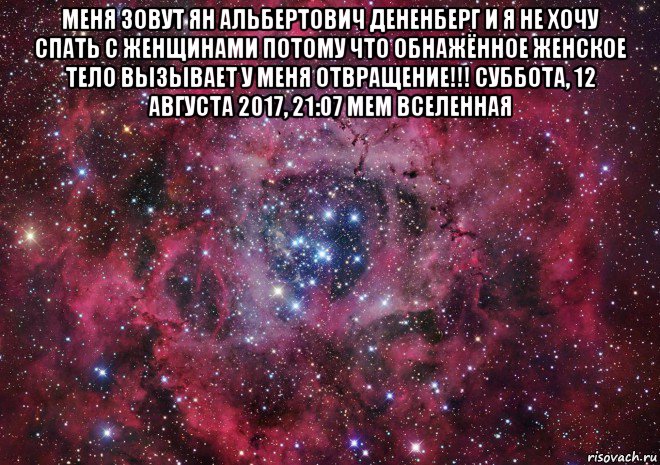 МЕНЯ ЗОВУТ ЯН АЛЬБЕРТОВИЧ ДЕНЕНБЕРГ И Я НЕ ХОЧУ СПАТЬ С ЖЕНЩИНАМИ ПОТОМУ ЧТО ОБНАЖЁННОЕ ЖЕНСКОЕ ТЕЛО ВЫЗЫВАЕТ У МЕНЯ ОТВРАЩЕНИЕ!!! СУББОТА, 12 АВГУСТА 2017, 21:07 МЕМ ВСЕЛЕННАЯ

risovach.ru